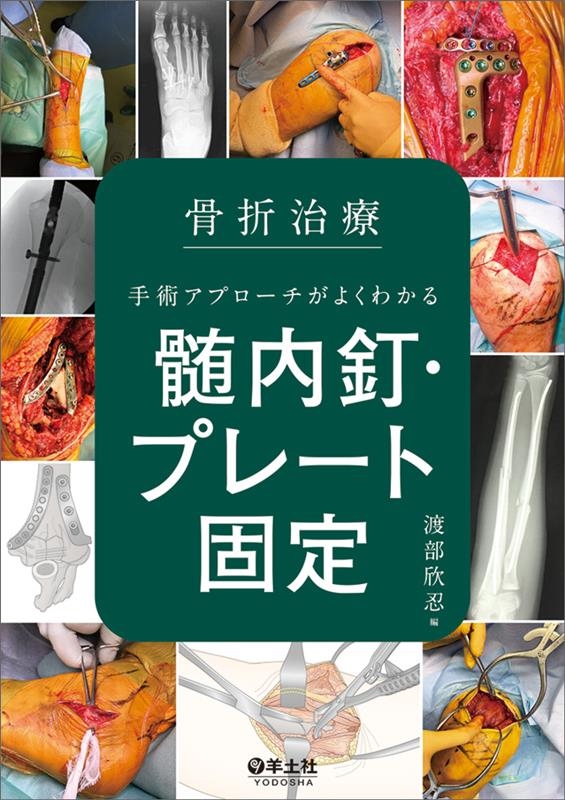 骨折治療

手術アプローチがよくわかる

髄内釘・プレート固定

渡部欣忍 編

羊土社
YODOSHA